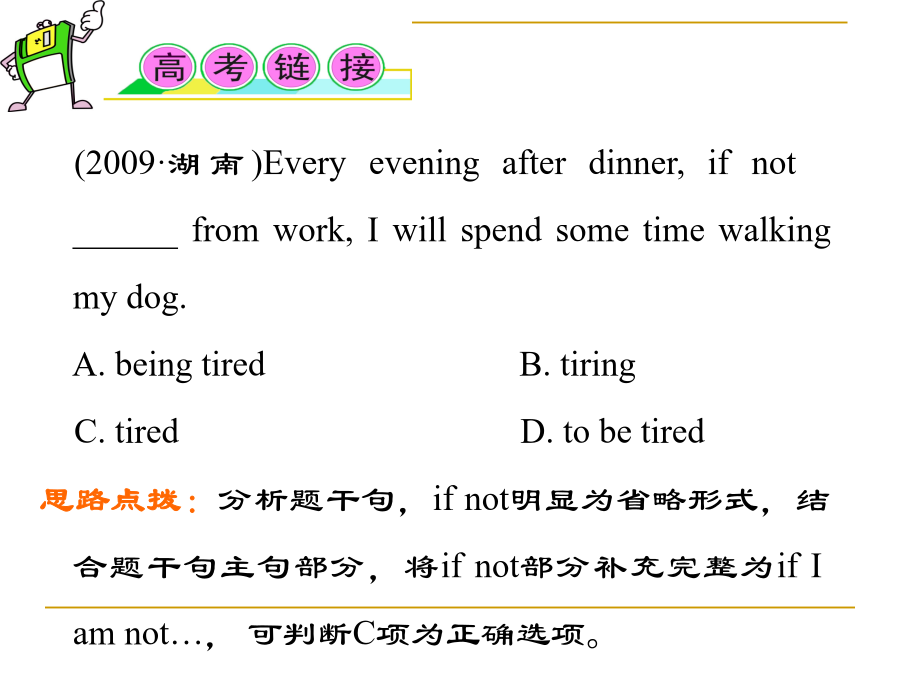 高考链接

(2009·湖南)Every evening after dinner, if not ______ from work, I will spend some time walking my dog.

A. being tired B. tiring

C. tired D. to be tired

思路点拨：分析题干句，if not明显为省略形式，结合题干句主句部分，将if not部分补充完整为if I am not…，可判断C项为正确选项。